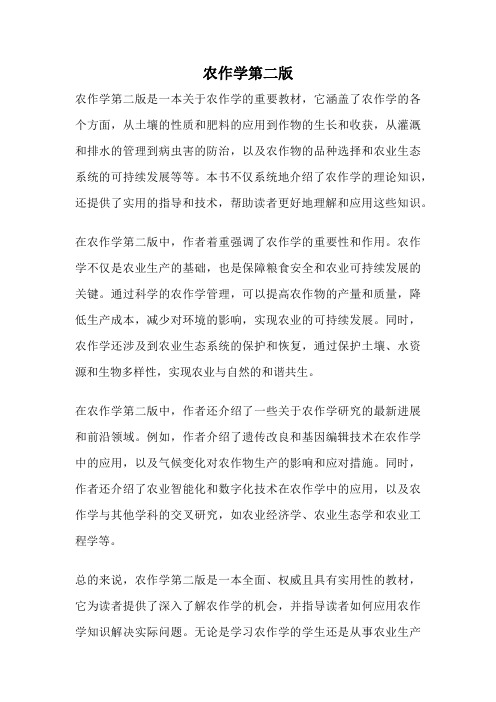 农作学第二版

农作学第二版是一本关于农作学的重要教材，它涵盖了农作学的各个方面，从土壤的性质和肥料的应用到作物的生长和收获，从灌溉和排水的管理到病虫害的防治，以及农作物的品种选择和农业生态系统的可持续发展等等。本书不仅系统地介绍了农作学的理论知识，还提供了实用的指导和技术，帮助读者更好地理解和应用这些知识。

在农作学第二版中，作者着重强调了农作学的重要性和作用。农作学不仅是农业生产的基础，也是保障粮食安全和农业可持续发展的关键。通过科学的农作学管理，可以提高农作物的产量和质量，降低生产成本，减少对环境的影响，实现农业的可持续发展。同时，农作学还涉及到农业生态系统的保护和恢复，通过保护土壤、水资源和生物多样性，实现农业与自然的和谐共生。

在农作学第二版中，作者还介绍了一些关于农作学研究的最新进展和前沿领域。例如，作者介绍了遗传改良和基因编辑技术在农作学中的应用，以及气候变化对农作物生产的影响和应对措施。同时，作者还介绍了农业智能化和数字化技术在农作学中的应用，以及农作学与其他学科的交叉研究，如农业经济学、农业生态学和农业工程学等。

总的来说，农作学第二版是一本全面、权威且具有实用性的教材，它为读者提供了深入了解农作学的机会，并指导读者如何应用农作学知识解决实际问题。无论是学习农作学的学生还是从事农业生产